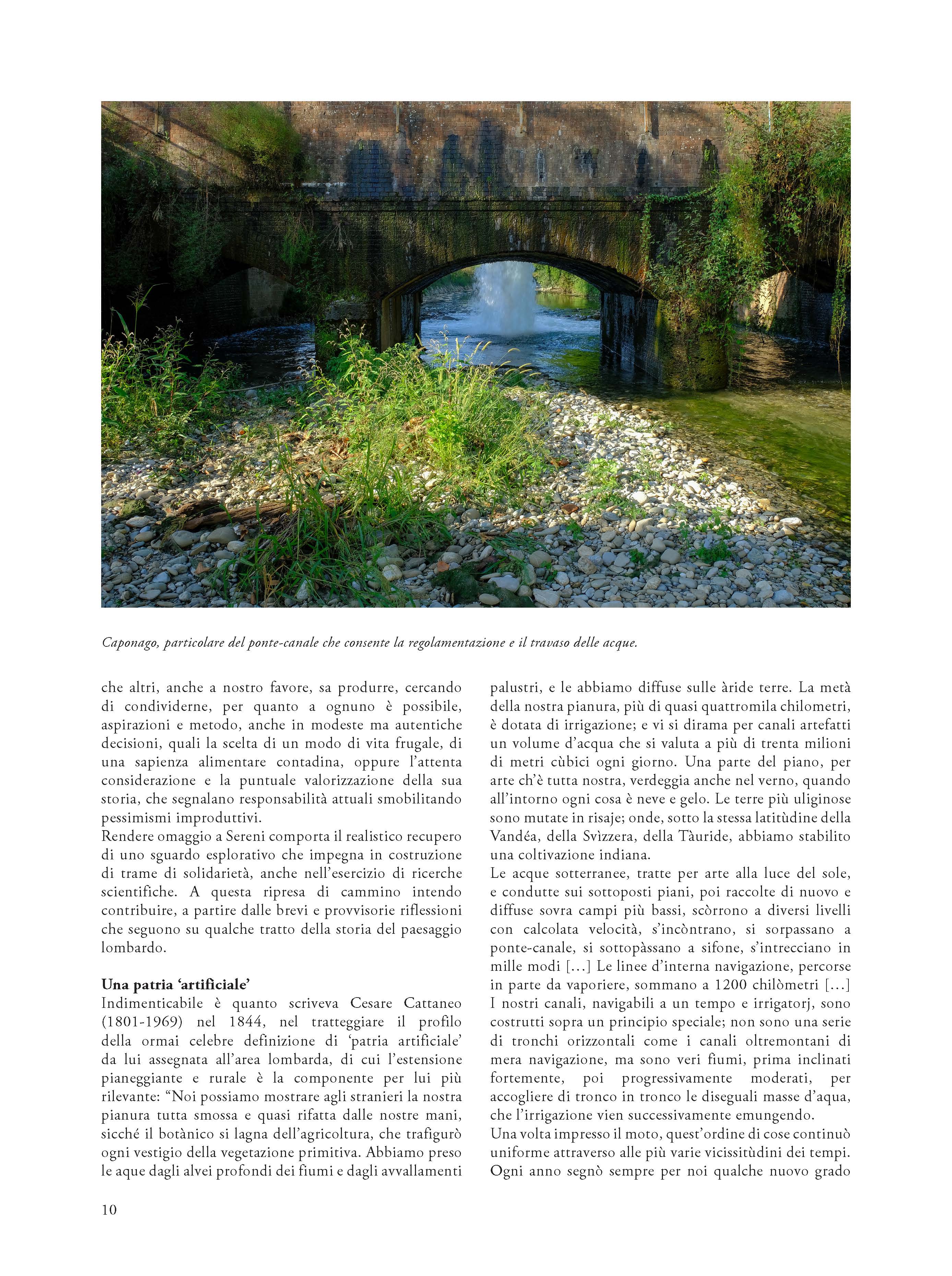 Caponago, particolare del ponte-canale che consente la regolamentazione e il travaso delle acque.

che altri, anche a nostro favore, sa produrre, cercando di condividerne, per quanto a ognuno è possibile, aspirazioni e metodo, anche in modeste ma autentiche decisioni, quali la scelta di un modo di vita frugale, di una sapienza alimentare contadina, oppure l'attenta considerazione e la puntuale valorizzazione della sua storia, che segnalano responsabilità attuali smobilitando pessimismi improduttivi.
Rendere omaggio a Sereni comporta il realistico recupero di uno sguardo esplorativo che impegna in costruzione di trame di solidarietà, anche nell'esercizio di ricerche scientifiche. A questa ripresa di cammino intendo contribuire, a partire dalle brevi e provvisorie riflessioni che seguono su qualche tratto della storia del paesaggio lombardo.

Una patria 'artificiale'
Indimenticabile è quanto scriveva Cesare Cattaneo (1801-1969) nel 1844, nel tratteggiare il profilo della ormai celebre definizione di 'patria artificiale' da lui assegnata all'area lombarda, di cui l'estensione pianeggiante e rurale è la componente per lui più rilevante: "Noi possiamo mostrare agli stranieri la nostra pianura tutta smossa e quasi rifatta dalle nostre mani, sicché il botànico si lagna dell'agricoltura, che trafigurò ogni vestigio della vegetazione primitiva. Abbiamo preso le aque dagli alvei profondi dei fiumi e dagli avvallamenti palustri, e le abbiamo diffuse sulle àride terre. La metà della nostra pianura, più di quasi quattromila chilometri, è dotata di irrigazione; e vi si dirama per canali artefatti un volume d'acqua che si valuta a più di trenta milioni di metri cùbici ogni giorno. Una parte del piano, per arte ch'è tutta nostra, verdeggia anche nel verno, quando all'intorno ogni cosa è neve e gelo. Le terre più uliginose sono mutate in risaje; onde, sotto la stessa latitùdine della Vandéa, della Svìzzera, della Tàuride, abbiamo stabilito una coltivazione indiana.
Le acque sotterranee, tratte per arte alla luce del sole, e condutte sui sottoposti piani, poi raccolte di nuovo e diffuse sovra campi più bassi, scòrrono a diversi livelli con calcolata velocità, s'incòntrano, si sorpassano a ponte-canale, si sottopàssano a sifone, s'intrecciano in mille modi [...] Le linee d'interna navigazione, percorse in parte da vaporiere, sommano a 1200 chilòmetri [...] I nostri canali, navigabili a un tempo e irrigatorj, sono costrutti sopra un principio speciale; non sono una serie di tronchi orizzontali come i canali oltremontani di mera navigazione, ma sono veri fiumi, prima inclinati fortemente, poi progressivamente moderati, per accogliere di tronco in tronco le diseguali masse d'aqua, che l'irrigazione vien successivamente emungendo.
Una volta impresso il moto, quest'ordine di cose continuò uniforme attraverso alle più varie vicissitùdini dei tempi. Ogni anno segnò sempre per noi qualche nuovo grado

10